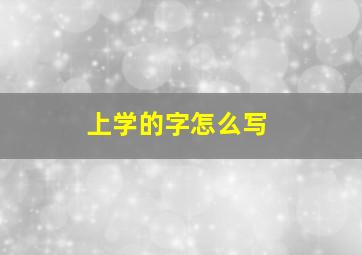 上学的字怎么写